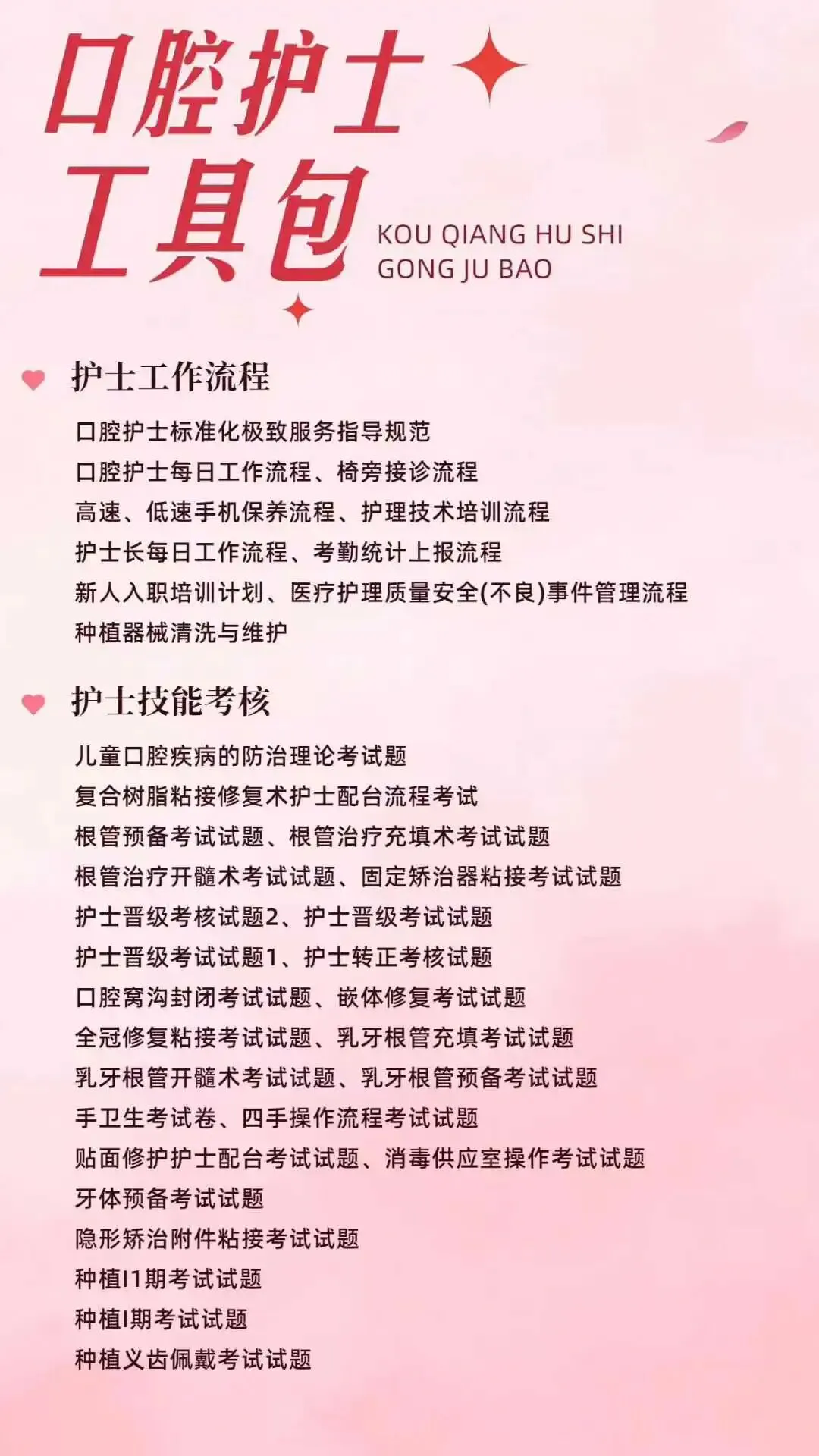 口腔护士
工具包

KOU QIANG HU SHI
GONG JU BAO

护士工作流程

口腔护士标准化极致服务指导规范
口腔护士每日工作流程、椅旁接诊流程
高速、低速手机保养流程、护理技术培训流程
护士长每日工作流程、考勤统计上报流程
新人入职培训计划、医疗护理质量安全(不良)事件管理流程
种植器械清洗与维护

护士技能考核

儿童口腔疾病的防治理论考试题
复合树脂粘接修复术护士配台流程考试
根管预备考试试题、根管治疗充填术考试试题
根管治疗开髓术考试试题、固定矫治器粘接考试试题
护士晋级考核试题2、护士晋级考试试题
护士晋级考试试题1、护士转正考核试题
口腔窝沟封闭考试试题、嵌体修复考试试题
全冠修复粘接考试试题、乳牙根管充填考试试题
乳牙根管开髓术考试试题、乳牙根管预备考试试题
手卫生考试卷、四手操作流程考试试题
贴面修护护士配台考试试题、消毒供应室操作考试试题
牙体预备考试试题
隐形矫治附件粘接考试试题
种植I1期考试试题
种植I期考试试题
种植义齿佩戴考试试题